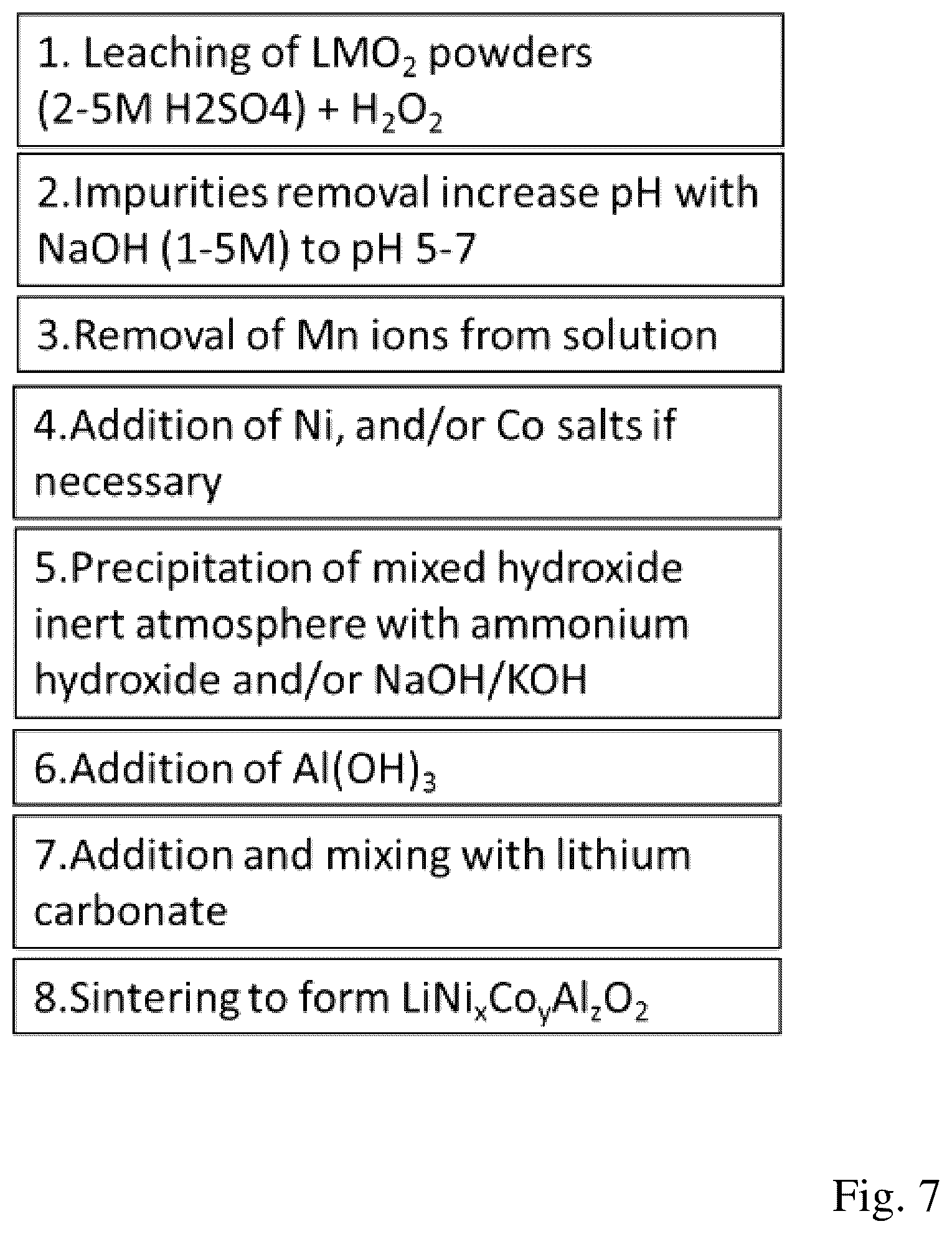 1. Leaching of $LMO_2$ powders (2-5M H2SO4) + $H_2O_2$

2.Impurities removal increase pH with NaOH (1-5M) to pH 5-7

3.Removal of Mn ions from solution

4.Addition of Ni, and/or Co salts if necessary

5.Precipitation of mixed hydroxide inert atmosphere with ammonium hydroxide and/or NaOH/KOH

6.Addition of $Al(OH)_3$

7.Addition and mixing with lithium carbonate

8.Sintering to form $LiNi_xCo_yAl_zO_2$

Fig. 7